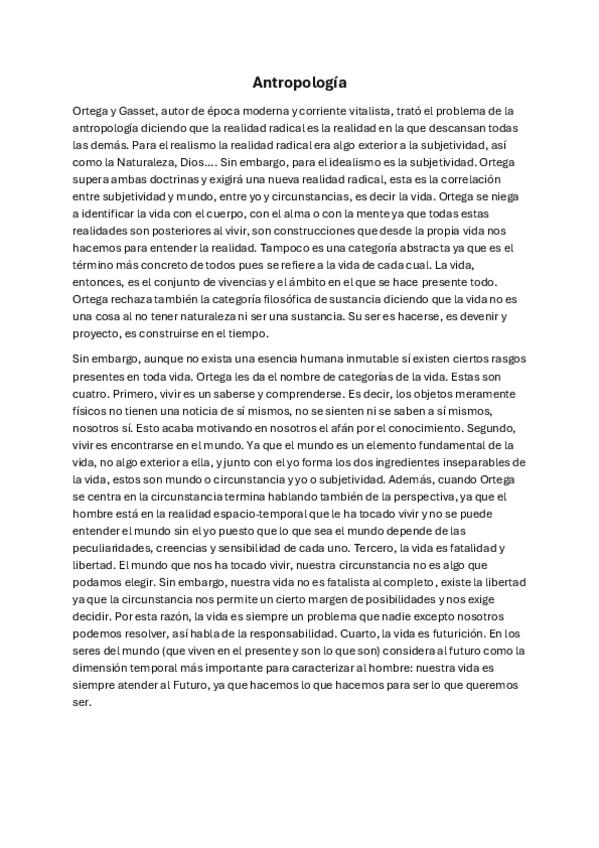 Antropología

Ortega y Gasset, autor de época moderna y corriente vitalista, trató el problema de la antropología diciendo que la realidad radical es la realidad en la que descansan todas las demás. Para el realismo la realidad radical era algo exterior a la subjetividad, así como la Naturaleza, Dios…. Sin embargo, para el idealismo es la subjetividad. Ortega supera ambas doctrinas y exigirá una nueva realidad radical, esta es la correlación entre subjetividad y mundo, entre yo y circunstancias, es decir la vida. Ortega se niega a identificar la vida con el cuerpo, con el alma o con la mente ya que todas estas realidades son posteriores al vivir, son construcciones que desde la propia vida nos hacemos para entender la realidad. Tampoco es una categoría abstracta ya que es el término más concreto de todos pues se refiere a la vida de cada cual. La vida, entonces, es el conjunto de vivencias y el ámbito en el que se hace presente todo. Ortega rechaza también la categoría filosófica de sustancia diciendo que la vida no es una cosa al no tener naturaleza ni ser una sustancia. Su ser es hacerse, es devenir y proyecto, es construirse en el tiempo.

Sin embargo, aunque no exista una esencia humana inmutable sí existen ciertos rasgos presentes en toda vida. Ortega les da el nombre de categorías de la vida. Estas son cuatro. Primero, vivir es un saberse y comprenderse. Es decir, los objetos meramente físicos no tienen una noticia de sí mismos, no se sienten ni se saben a sí mismos, nosotros sí. Esto acaba motivando en nosotros el afán por el conocimiento. Segundo, vivir es encontrarse en el mundo. Ya que el mundo es un elemento fundamental de la vida, no algo exterior a ella, y junto con el yo forma los dos ingredientes inseparables de la vida, estos son mundo o circunstancia y yo o subjetividad. Además, cuando Ortega se centra en la circunstancia termina hablando también de la perspectiva, ya que el hombre está en la realidad espacio-temporal que le ha tocado vivir y no se puede entender el mundo sin el yo puesto que lo que sea el mundo depende de las peculiaridades, creencias y sensibilidad de cada uno. Tercero, la vida es fatalidad y libertad. El mundo que nos ha tocado vivir, nuestra circunstancia no es algo que podamos elegir. Sin embargo, nuestra vida no es fatalista al completo, existe la libertad ya que la circunstancia nos permite un cierto margen de posibilidades y nos exige decidir. Por esta razón, la vida es siempre un problema que nadie excepto nosotros podemos resolver, así habla de la responsabilidad. Cuarto, la vida es futurición. En los seres del mundo (que viven en el presente y son lo que son) considera al futuro como la dimensión temporal más importante para caracterizar al hombre: nuestra vida es siempre atender al Futuro, ya que hacemos lo que hacemos para ser lo que queremos ser.